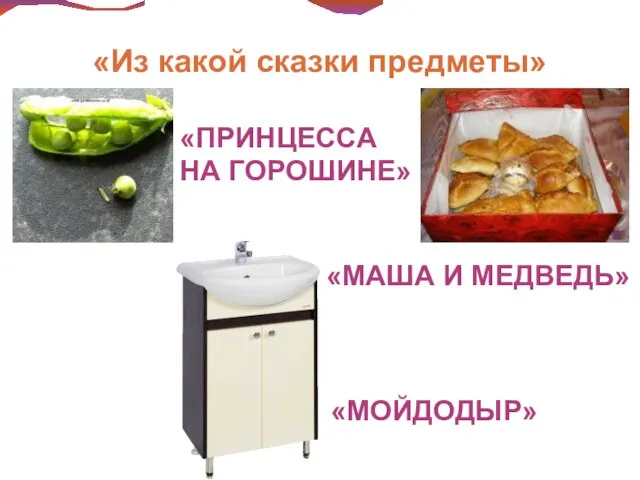 «Из какой сказки предметы»

«ПРИНЦЕССА НА ГОРОШИНЕ»

«МАША И МЕДВЕДЬ»

«МОЙДОДЫР»